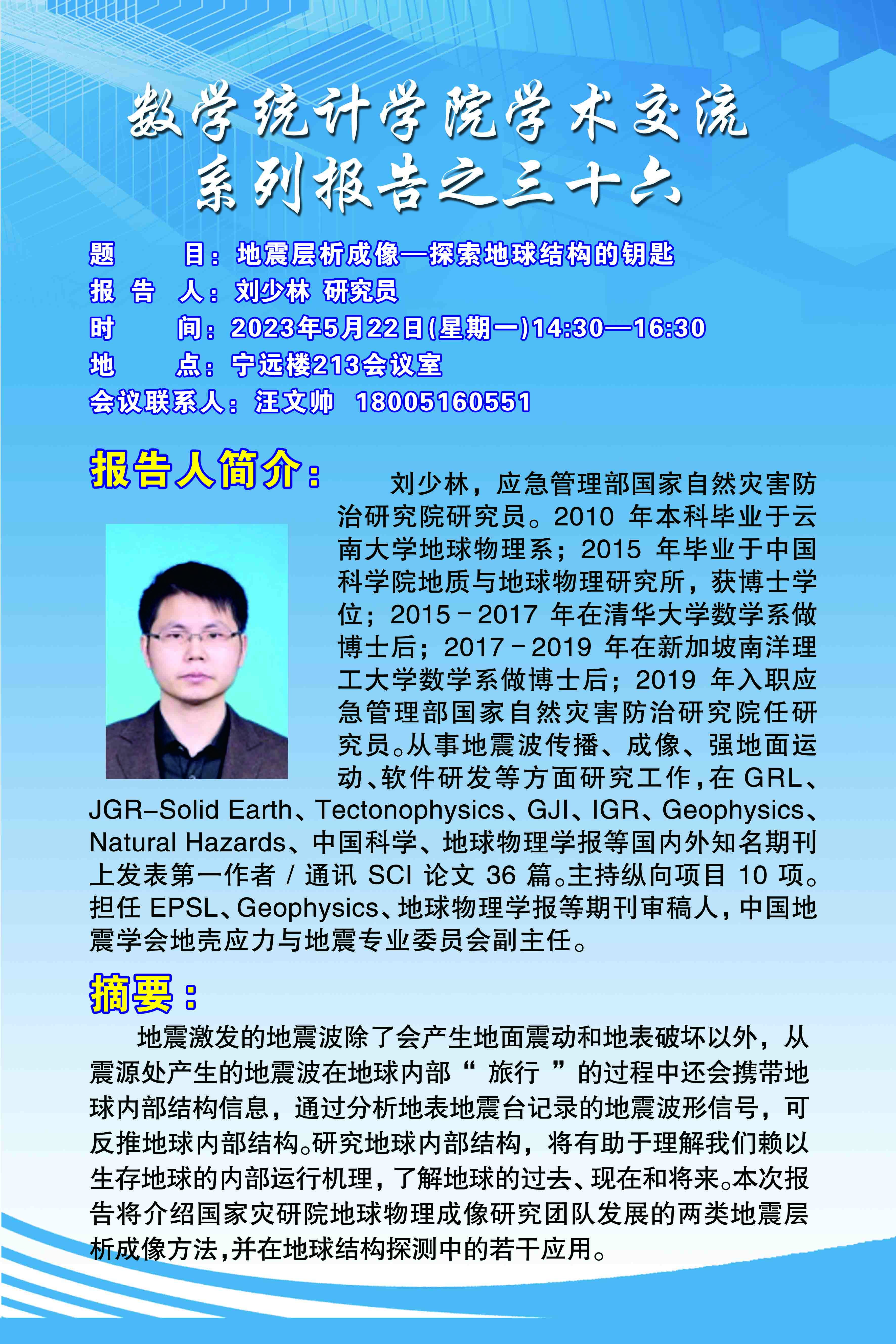 数学统计学院学术交流
系列报告之三十六

题　　目：地震层析成像—探索地球结构的钥匙
报 告 人：刘少林 研究员
时　　间：2023年5月22日(星期一)14:30—16:30
地　　点：宁远楼213会议室
会议联系人：汪文帅　18005160551

报告人简介：

刘少林，应急管理部国家自然灾害防治研究院研究员。2010 年本科毕业于云南大学地球物理系；2015 年毕业于中国科学院地质与地球物理研究所，获博士学位；2015－2017 年在清华大学数学系做博士后；2017－2019 年在新加坡南洋理工大学数学系做博士后；2019 年入职应急管理部国家自然灾害防治研究院任研究员。从事地震波传播、成像、强地面运动、软件研发等方面研究工作，在 GRL、JGR–Solid Earth、Tectonophysics、GJI、IGR、Geophysics、Natural Hazards、中国科学、地球物理学报等国内外知名期刊上发表第一作者 / 通讯 SCI 论文 36 篇。主持纵向项目 10 项。担任 EPSL、Geophysics、地球物理学报等期刊审稿人，中国地震学会地壳应力与地震专业委员会副主任。

摘要：

地震激发的地震波除了会产生地面震动和地表破坏以外，从震源处产生的地震波在地球内部“ 旅行 ”的过程中还会携带地球内部结构信息，通过分析地表地震台记录的地震波形信号，可反推地球内部结构。研究地球内部结构，将有助于理解我们赖以生存地球的内部运行机理，了解地球的过去、现在和将来。本次报告将介绍国家灾研院地球物理成像研究团队发展的两类地震层析成像方法,并在地球结构探测中的若干应用。